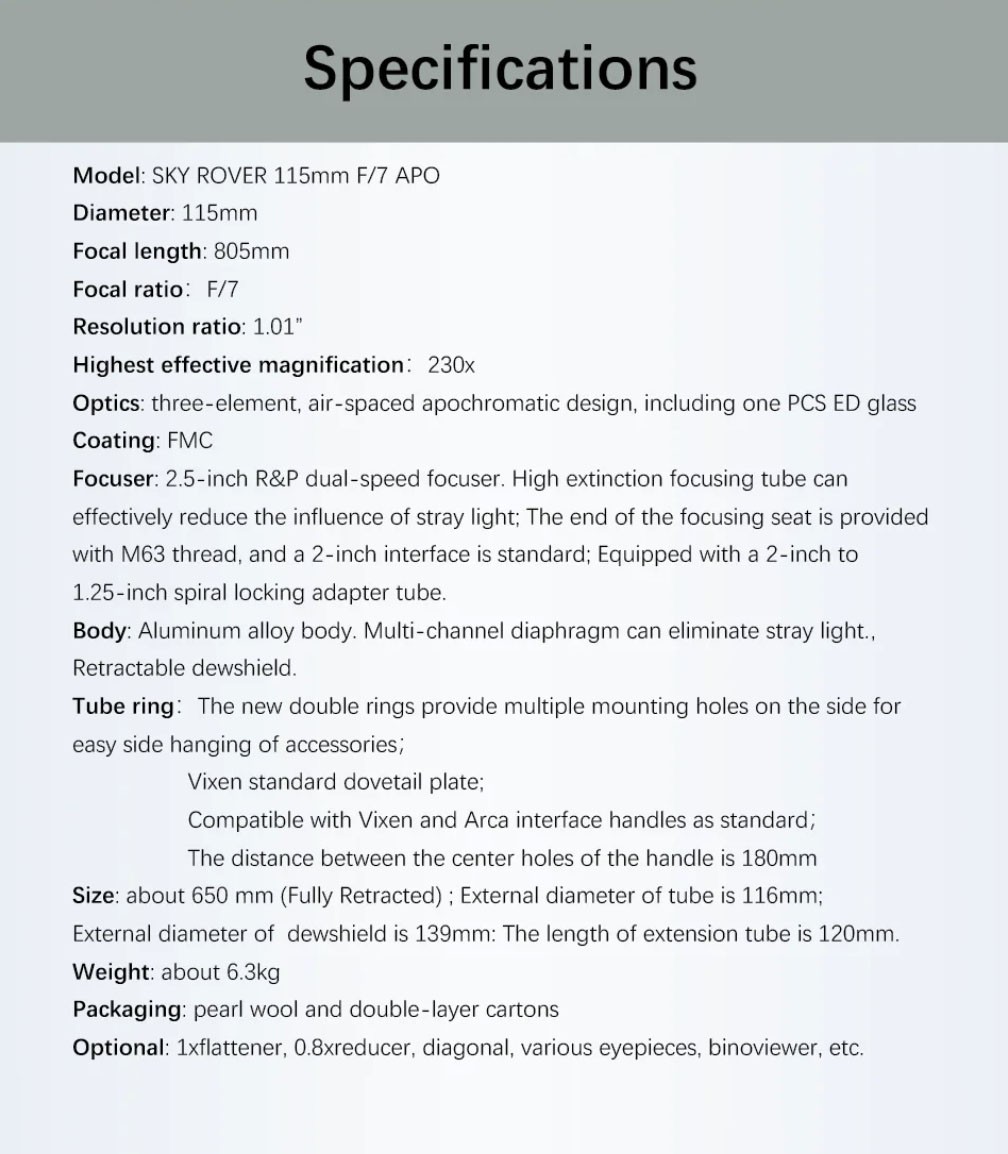 Specifications

Model: SKY ROVER 115mm F/7 APO
Diameter: 115mm
Focal length: 805mm
Focal ratio： F/7
Resolution ratio: 1.01"
Highest effective magnification： 230x
Optics: three-element, air-spaced apochromatic design, including one PCS ED glass
Coating: FMC
Focuser: 2.5-inch R&P dual-speed focuser. High extinction focusing tube can effectively reduce the influence of stray light; The end of the focusing seat is provided with M63 thread, and a 2-inch interface is standard; Equipped with a 2-inch to 1.25-inch spiral locking adapter tube.
Body: Aluminum alloy body. Multi-channel diaphragm can eliminate stray light., Retractable dewshield.
Tube ring： The new double rings provide multiple mounting holes on the side for easy side hanging of accessories;
Vixen standard dovetail plate;
Compatible with Vixen and Arca interface handles as standard;
The distance between the center holes of the handle is 180mm
Size: about 650 mm (Fully Retracted) ; External diameter of tube is 116mm; External diameter of dewshield is 139mm: The length of extension tube is 120mm.
Weight: about 6.3kg
Packaging: pearl wool and double-layer cartons
Optional: 1xflattener, 0.8xreducer, diagonal, various eyepieces, binoviewer, etc.